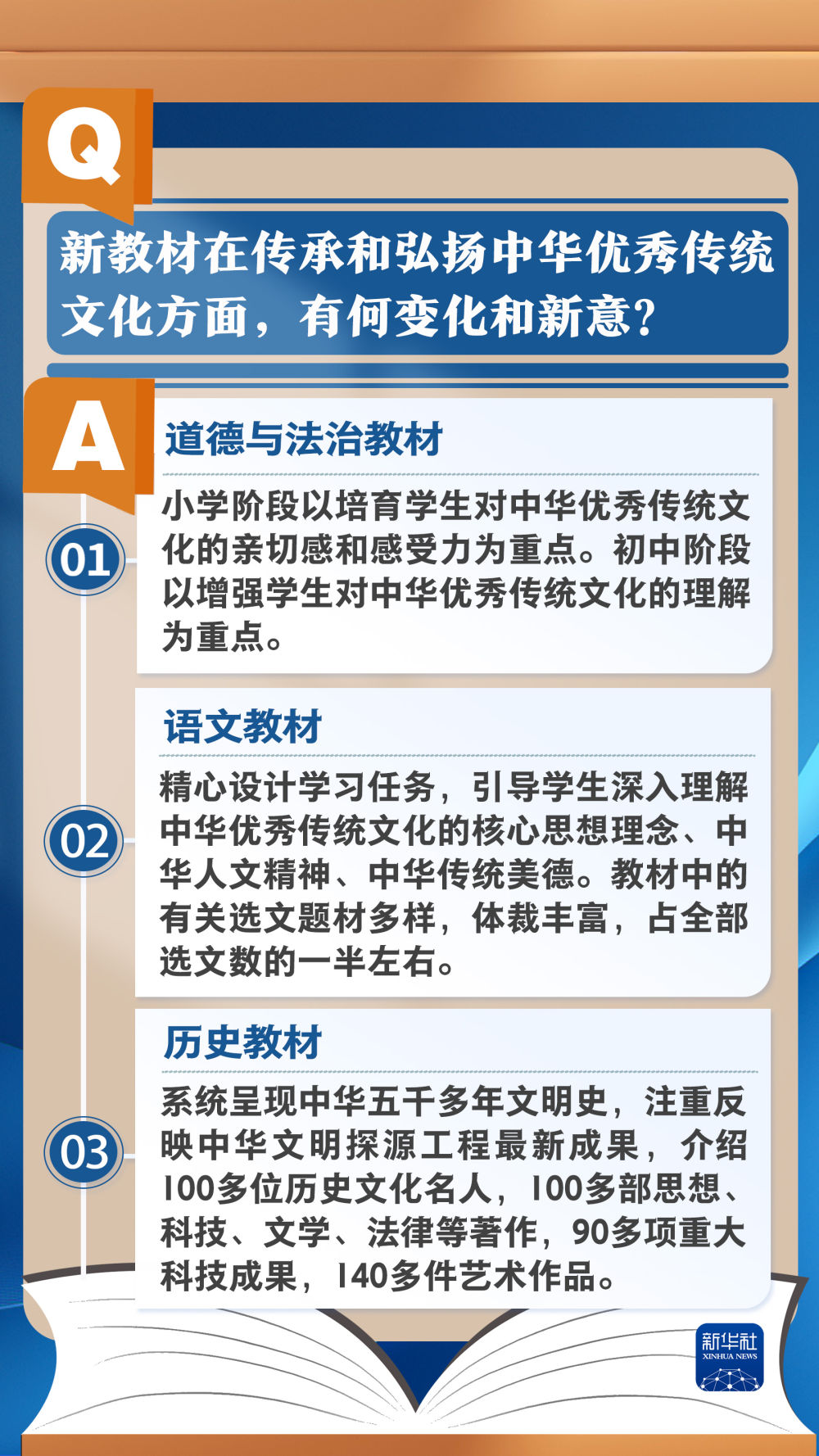 Q

新教材在传承和弘扬中华优秀传统文化方面，有何变化和新意？

A

01

道德与法治教材

小学阶段以培育学生对中华优秀传统文化的亲切感和感受力为重点。初中阶段以增强学生对中华优秀传统文化的理解为重点。

02

语文教材

精心设计学习任务，引导学生深入理解中华优秀传统文化的核心思想理念、中华人文精神、中华传统美德。教材中的有关选文题材多样，体裁丰富，占全部选文数的一半左右。

03

历史教材

系统呈现中华五千多年文明史，注重反映中华文明探源工程最新成果，介绍100多位历史文化名人，100多部思想、科技、文学、法律等著作，90多项重大科技成果，140多件艺术作品。

新华社
XINHUA NEWS